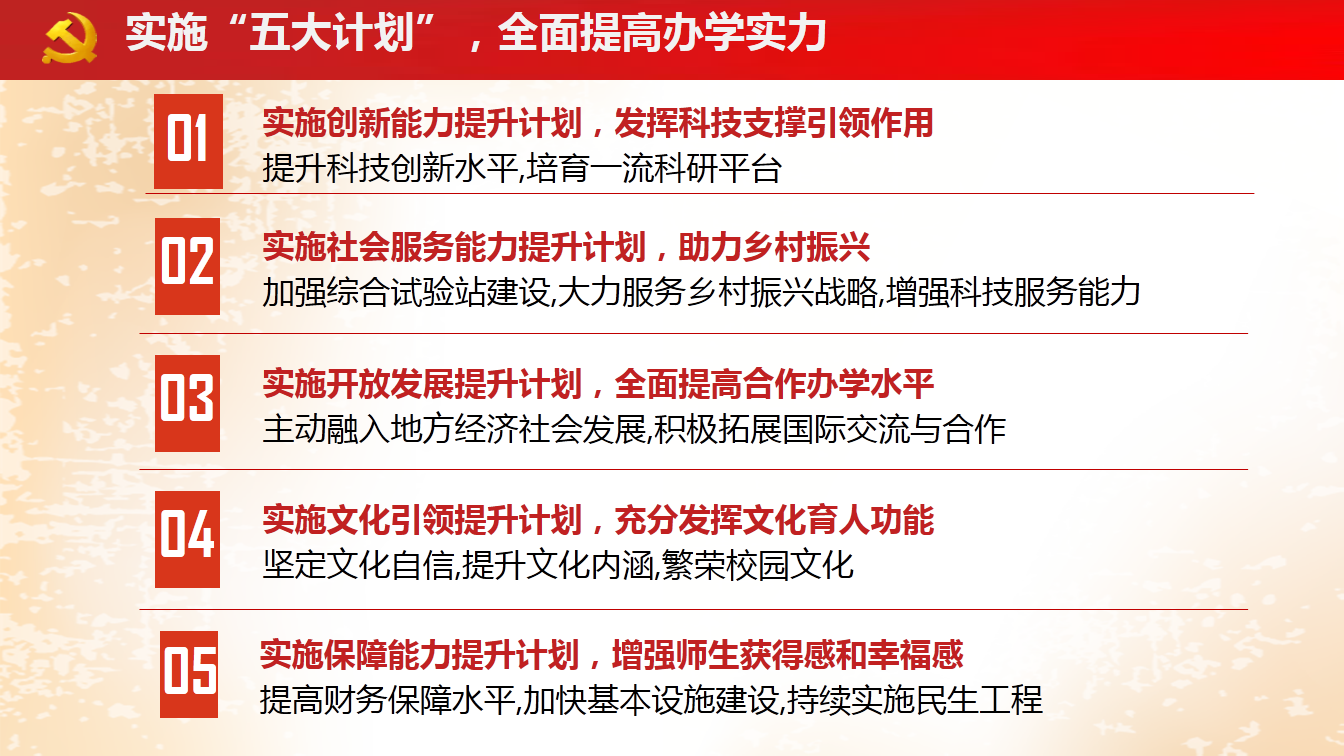 实施“五大计划”，全面提高办学实力

01

实施创新能力提升计划，发挥科技支撑引领作用

提升科技创新水平,培育一流科研平台

02

实施社会服务能力提升计划，助力乡村振兴

加强综合试验站建设,大力服务乡村振兴战略,增强科技服务能力

03

实施开放发展提升计划，全面提高合作办学水平

主动融入地方经济社会发展,积极拓展国际交流与合作

04

实施文化引领提升计划，充分发挥文化育人功能

坚定文化自信,提升文化内涵,繁荣校园文化

05

实施保障能力提升计划，增强师生获得感和幸福感

提高财务保障水平,加快基本设施建设,持续实施民生工程